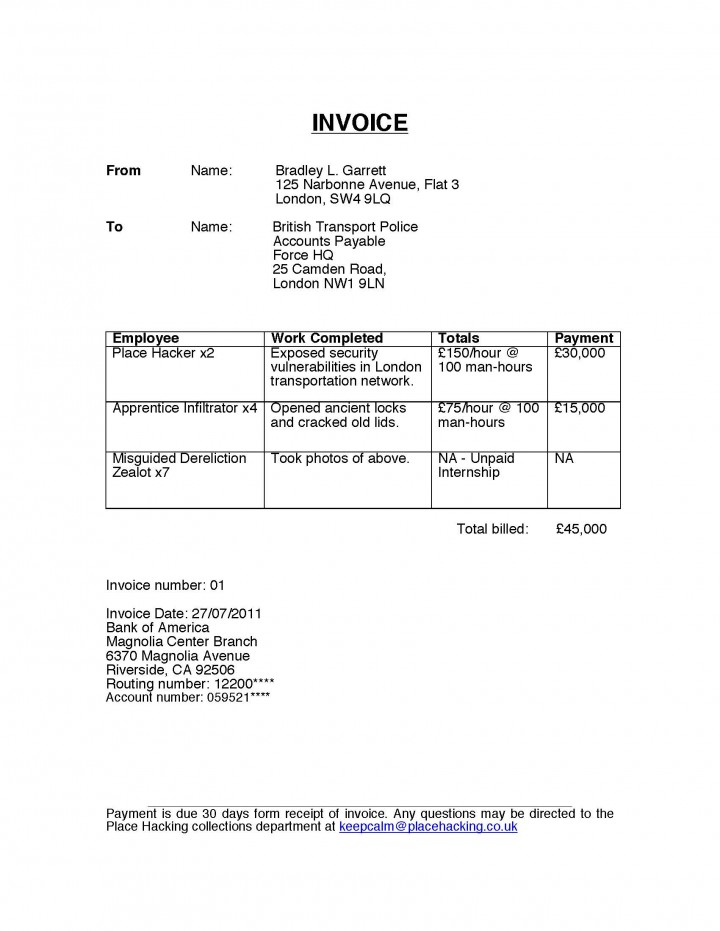 INVOICE

From Name: Bradley L. Garrett
125 Narbonne Avenue, Flat 3
London, SW4 9LQ

To Name: British Transport Police
Accounts Payable
Force HQ
25 Camden Road,
London NW1 9LN

| Employee | Work Completed | Totals | Payment |
|---|---|---|---|
| Place Hacker x2 | Exposed security vulnerabilities in London transportation network. | £150/hour @ 100 man-hours | £30,000 |
| Apprentice Infiltrator x4 | Opened ancient locks and cracked old lids. | £75/hour @ 100 man-hours | £15,000 |
| Misguided Dereliction Zealot x7 | Took photos of above. | NA - Unpaid Internship | NA |

Total billed: £45,000

Invoice number: 01

Invoice Date: 27/07/2011
Bank of America
Magnolia Center Branch
6370 Magnolia Avenue
Riverside, CA 92506
Routing number: 12200****
Account number: 059521****

Payment is due 30 days form receipt of invoice. Any questions may be directed to the Place Hacking collections department at keepcalm@placehacking.co.uk